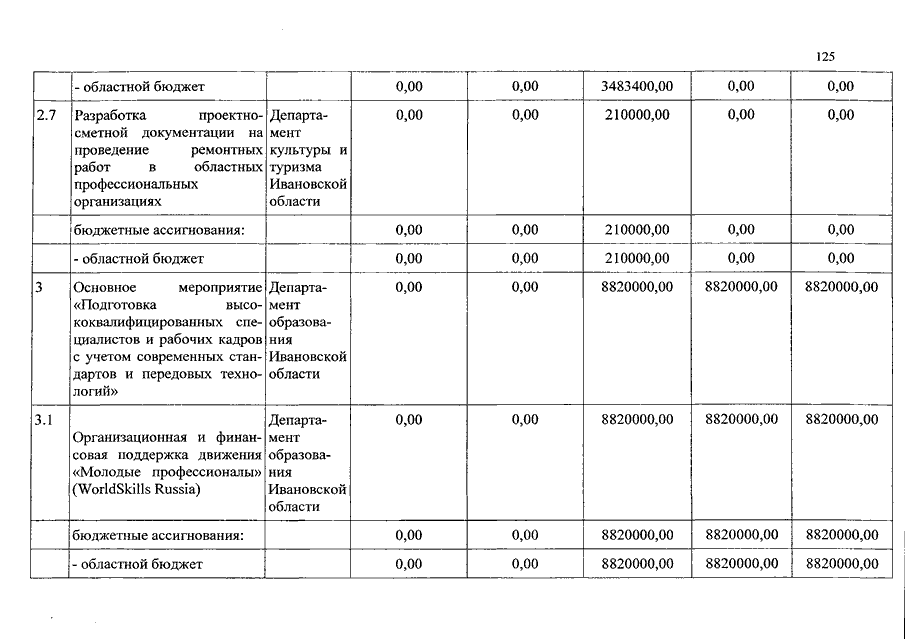 125

|  |  |  |  |  |  |  |  |
|---|---|---|---|---|---|---|---|
|  | - областной бюджет |  | 0,00 | 0,00 | 3483400,00 | 0,00 | 0,00 |
| 2.7 | Разработка проектно-сметной документации на проведение ремонтных работ в областных профессиональных организациях | Департамент культуры и туризма Ивановской области | 0,00 | 0,00 | 210000,00 | 0,00 | 0,00 |
|  | бюджетные ассигнования: |  | 0,00 | 0,00 | 210000,00 | 0,00 | 0,00 |
|  | - областной бюджет |  | 0,00 | 0,00 | 210000,00 | 0,00 | 0,00 |
| 3 | Основное мероприятие «Подготовка высококвалифицированных специалистов и рабочих кадров с учетом современных стандартов и передовых технологий» | Департамент образования Ивановской области | 0,00 | 0,00 | 8820000,00 | 8820000,00 | 8820000,00 |
| 3.1 | Организационная и финансовая поддержка движения «Молодые профессионалы» (WorldSkills Russia) | Департамент образования Ивановской области | 0,00 | 0,00 | 8820000,00 | 8820000,00 | 8820000,00 |
|  | бюджетные ассигнования: |  | 0,00 | 0,00 | 8820000,00 | 8820000,00 | 8820000,00 |
|  | - областной бюджет |  | 0,00 | 0,00 | 8820000,00 | 8820000,00 | 8820000,00 |